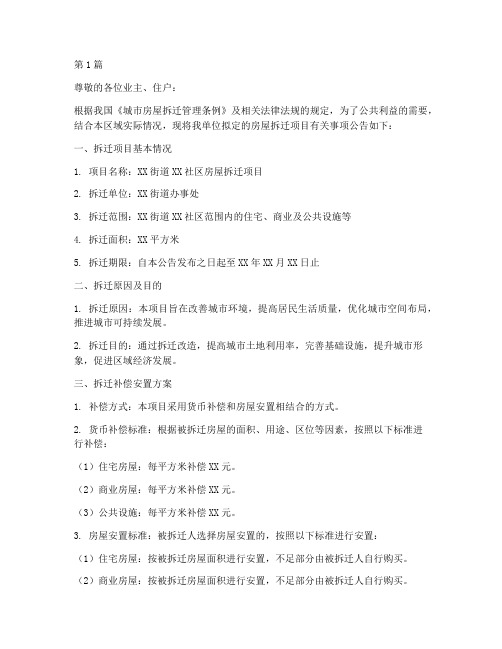 第1篇

尊敬的各位业主、住户：

根据我国《城市房屋拆迁管理条例》及相关法律法规的规定，为了公共利益的需要，结合本区域实际情况，现将我单位拟定的房屋拆迁项目有关事项公告如下：

一、拆迁项目基本情况

1. 项目名称：XX街道XX社区房屋拆迁项目

2. 拆迁单位：XX街道办事处

3. 拆迁范围：XX街道XX社区范围内的住宅、商业及公共设施等

4. 拆迁面积：XX平方米

5. 拆迁期限：自本公告发布之日起至XX年XX月XX日止

二、拆迁原因及目的

1. 拆迁原因：本项目旨在改善城市环境，提高居民生活质量，优化城市空间布局，推进城市可持续发展。

2. 拆迁目的：通过拆迁改造，提高城市土地利用率，完善基础设施，提升城市形象，促进区域经济发展。

三、拆迁补偿安置方案

1. 补偿方式：本项目采用货币补偿和房屋安置相结合的方式。

2. 货币补偿标准：根据被拆迁房屋的面积、用途、区位等因素，按照以下标准进行补偿：

（1）住宅房屋：每平方米补偿XX元。

（2）商业房屋：每平方米补偿XX元。

（3）公共设施：每平方米补偿XX元。

3. 房屋安置标准：被拆迁人选择房屋安置的，按照以下标准进行安置：

（1）住宅房屋：按被拆迁房屋面积进行安置，不足部分由被拆迁人自行购买。

（2）商业房屋：按被拆迁房屋面积进行安置，不足部分由被拆迁人自行购买。